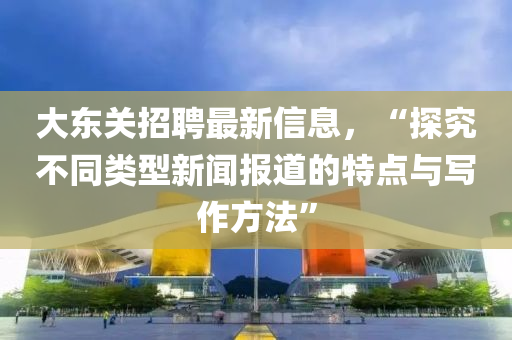 大东关招聘最新信息，“探究不同类型新闻报道的特点与写作方法”